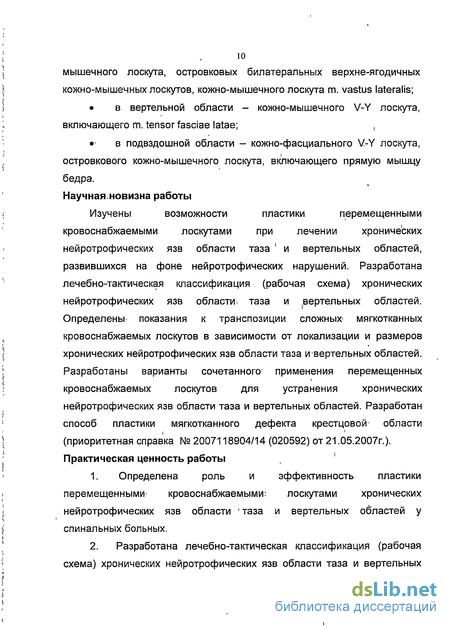 10

мышечного лоскута, островковых билатеральных верхне-ягодичных кожно-мышечных лоскутов, кожно-мышечного лоскута m. vastus lateralis;

• в вертельной области – кожно-мышечного V-Y лоскута, включающего m. tensor fasciae latae;

• в подвздошной области – кожно-фасциального V-Y лоскута, островкового кожно-мышечного лоскута, включающего прямую мышцу бедра.

Научная новизна работы

Изучены возможности пластики перемещенными кровоснабжаемыми лоскутами при лечении хронических нейротрофических язв области таза и вертельных областей, развившихся на фоне нейротрофических нарушений. Разработана лечебно-тактическая классификация (рабочая схема) хронических нейротрофических язв области таза и вертельных областей. Определены показания к транспозиции сложных мягкотканных кровоснабжаемых лоскутов в зависимости от локализации и размеров хронических нейротрофических язв области таза и вертельных областей. Разработаны варианты сочетанного применения перемещенных кровоснабжаемых лоскутов для устранения хронических нейротрофических язв области таза и вертельных областей. Разработан способ пластики мягкотканного дефекта крестцовой области (приоритетная справка № 2007118904/14 (020592) от 21.05.2007г.).

Практическая ценность работы

1. Определена роль и эффективность пластики перемещенными кровоснабжаемыми лоскутами хронических нейротрофических язв области таза и вертельных областей у спинальных больных.

2. Разработана лечебно-тактическая классификация (рабочая схема) хронических нейротрофических язв области таза и вертельных

dsLib.net
библиотека диссертаций